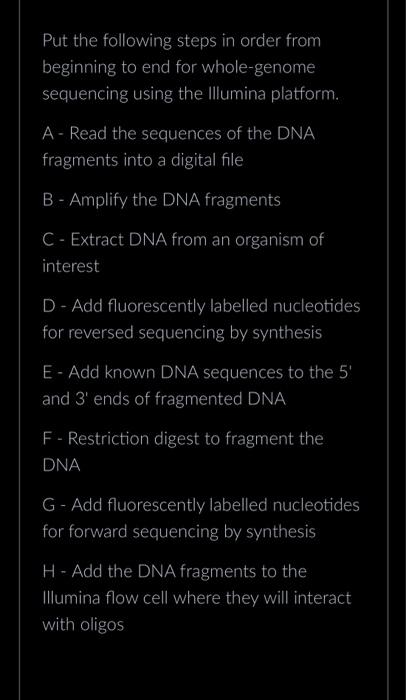 Put the following steps in order from beginning to end for whole-genome sequencing using the Illumina platform.

A - Read the sequences of the DNA fragments into a digital file

B - Amplify the DNA fragments

C - Extract DNA from an organism of interest

D - Add fluorescently labelled nucleotides for reversed sequencing by synthesis

E - Add known DNA sequences to the 5' and 3' ends of fragmented DNA

F - Restriction digest to fragment the DNA

G - Add fluorescently labelled nucleotides for forward sequencing by synthesis

H - Add the DNA fragments to the Illumina flow cell where they will interact with oligos